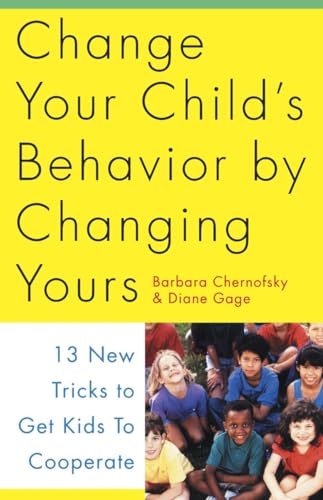 Change Your Child's Behavior by Changing Yours

Barbara Chernofsky & Diane Gage

13 New Tricks to Get Kids To Cooperate